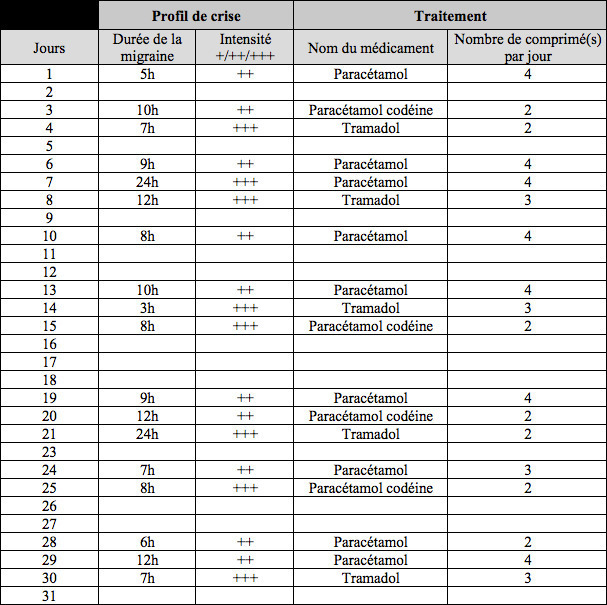 | | Profil de crise | | Traitement | |
|---|---|---|---|---|
| Jours | Durée de la migraine | Intensité +/++/+++ | Nom du médicament | Nombre de comprimé(s) par jour |
| 1 | 5h | ++ | Paracétamol | 4 |
| 2 | | | | |
| 3 | 10h | ++ | Paracétamol codéine | 2 |
| 4 | 7h | +++ | Tramadol | 2 |
| 5 | | | | |
| 6 | 9h | ++ | Paracétamol | 4 |
| 7 | 24h | +++ | Paracétamol | 4 |
| 8 | 12h | +++ | Tramadol | 3 |
| 9 | | | | |
| 10 | 8h | ++ | Paracétamol | 4 |
| 11 | | | | |
| 12 | | | | |
| 13 | 10h | ++ | Paracétamol | 4 |
| 14 | 3h | +++ | Tramadol | 3 |
| 15 | 8h | +++ | Paracétamol codéine | 2 |
| 16 | | | | |
| 17 | | | | |
| 18 | | | | |
| 19 | 9h | ++ | Paracétamol | 4 |
| 20 | 12h | ++ | Paracétamol codéine | 2 |
| 21 | 24h | +++ | Tramadol | 2 |
| 23 | | | | |
| 24 | 7h | ++ | Paracétamol | 3 |
| 25 | 8h | +++ | Paracétamol codéine | 2 |
| 26 | | | | |
| 27 | | | | |
| 28 | 6h | ++ | Paracétamol | 2 |
| 29 | 12h | ++ | Paracétamol | 4 |
| 30 | 7h | +++ | Tramadol | 3 |
| 31 | | | | |